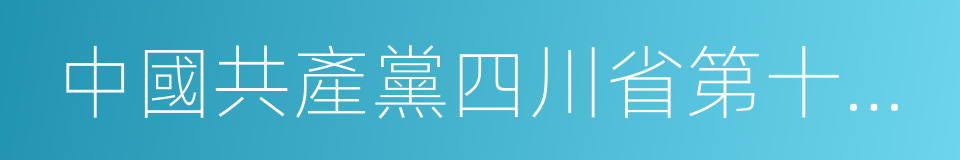 中國共產黨四川省第十…